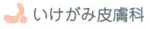 いけがみ皮膚科